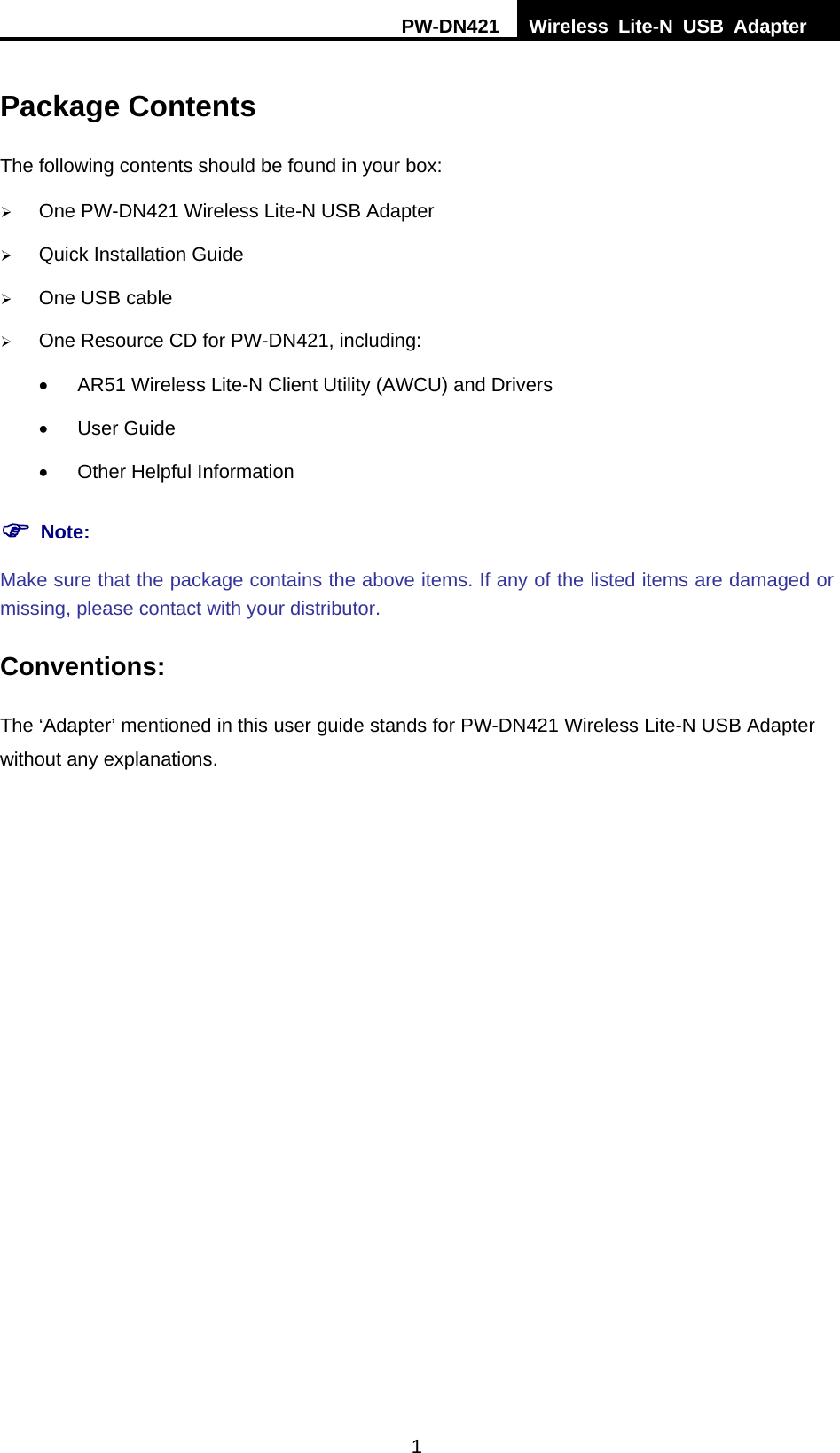 PW-DN421 Wireless Lite-N USB Adapter

Package Contents

The following contents should be found in your box:

➢ One PW-DN421 Wireless Lite-N USB Adapter

➢ Quick Installation Guide

➢ One USB cable

➢ One Resource CD for PW-DN421, including:

• AR51 Wireless Lite-N Client Utility (AWCU) and Drivers

• User Guide

• Other Helpful Information

☞ Note:

Make sure that the package contains the above items. If any of the listed items are damaged or missing, please contact with your distributor.

Conventions:

The ‘Adapter’ mentioned in this user guide stands for PW-DN421 Wireless Lite-N USB Adapter without any explanations.

1